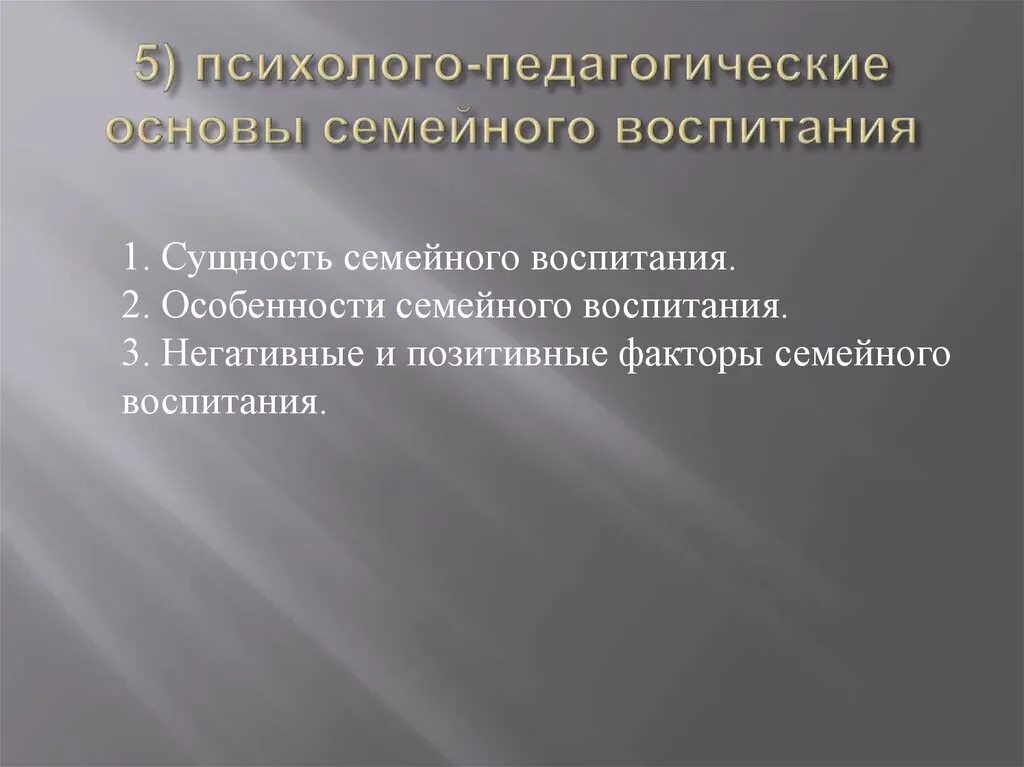 5) психолого-педагогические основы семейного воспитания

1. Сущность семейного воспитания.
2. Особенности семейного воспитания.
3. Негативные и позитивные факторы семейного воспитания.